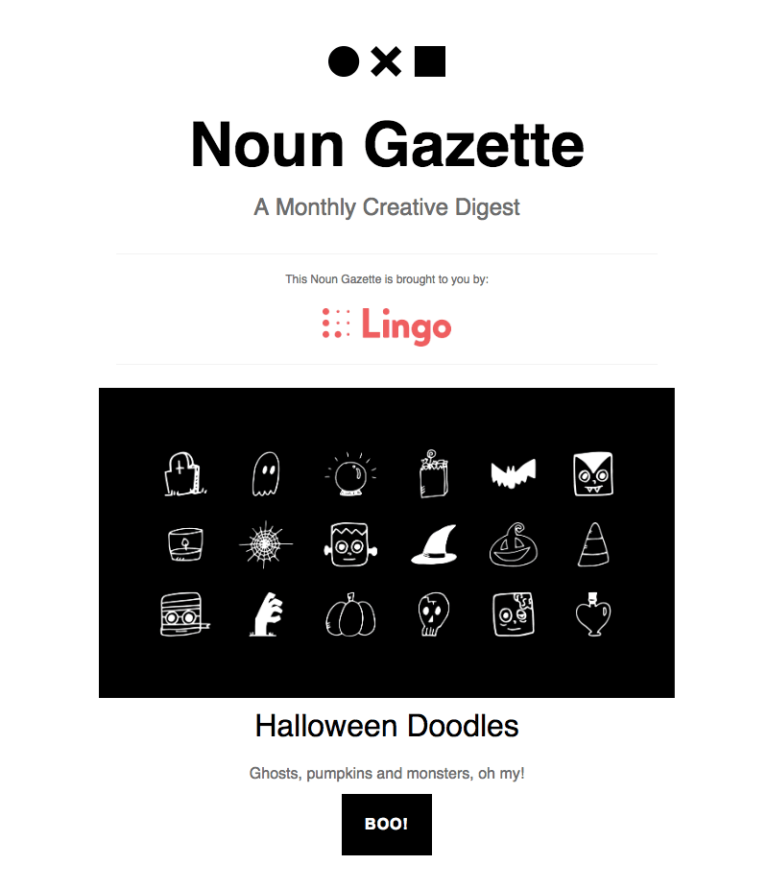 Noun Gazette

A Monthly Creative Digest

This Noun Gazette is brought to you by:

Lingo

Halloween Doodles

Ghosts, pumpkins and monsters, oh my!

BOO!